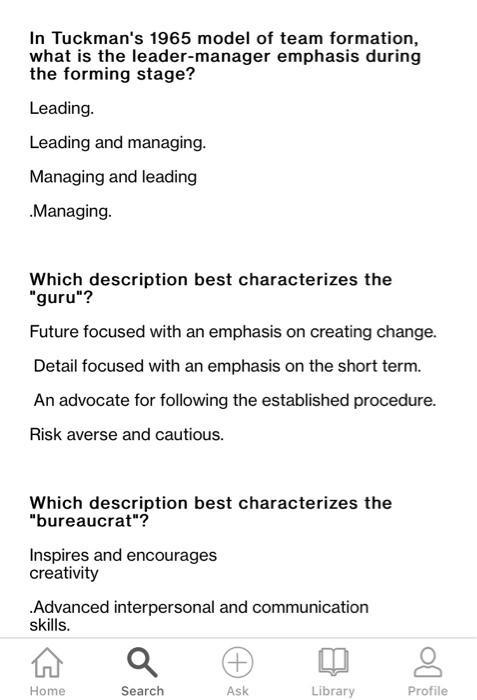 In Tuckman's 1965 model of team formation, what is the leader-manager emphasis during the forming stage?

Leading.

Leading and managing.

Managing and leading

.Managing.

Which description best characterizes the "guru"?

Future focused with an emphasis on creating change.

Detail focused with an emphasis on the short term.

An advocate for following the established procedure.

Risk averse and cautious.

Which description best characterizes the "bureaucrat"?

Inspires and encourages creativity

.Advanced interpersonal and communication skills.

Home
Search
Ask
Library
Profile